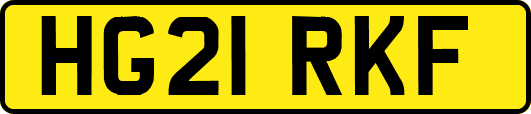 HG21 RKF